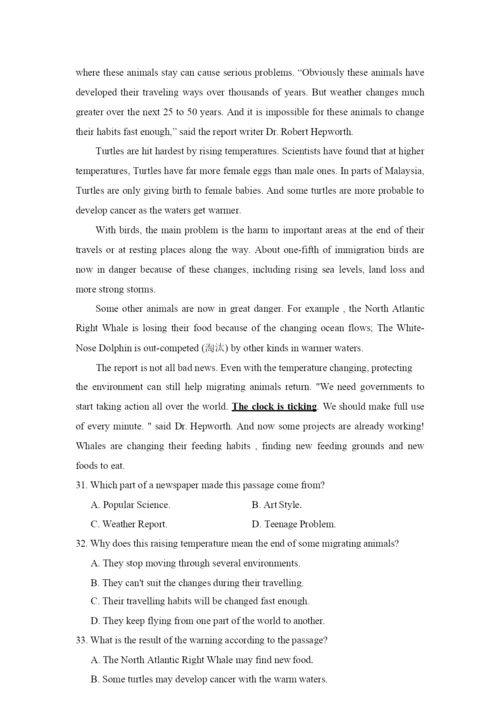 where these animals stay can cause serious problems. "Obviously these animals have developed their traveling ways over thousands of years. But weather changes much greater over the next 25 to 50 years. And it is impossible for these animals to change their habits fast enough," said the report writer Dr. Robert Hepworth.

Turtles are hit hardest by rising temperatures. Scientists have found that at higher temperatures, Turtles have far more female eggs than male ones. In parts of Malaysia, Turtles are only giving birth to female babies. And some turtles are more probable to develop cancer as the waters get warmer.

With birds, the main problem is the harm to important areas at the end of their travels or at resting places along the way. About one-fifth of immigration birds are now in danger because of these changes, including rising sea levels, land loss and more strong storms.

Some other animals are now in great danger. For example , the North Atlantic Right Whale is losing their food because of the changing ocean flows; The White-Nose Dolphin is out-competed (淘汰) by other kinds in warmer waters.

The report is not all bad news. Even with the temperature changing, protecting the environment can still help migrating animals return. "We need governments to start taking action all over the world. The clock is ticking. We should make full use of every minute. " said Dr. Hepworth. And now some projects are already working! Whales are changing their feeding habits , finding new feeding grounds and new foods to eat.

31. Which part of a newspaper made this passage come from?

A. Popular Science.
B. Art Style.
C. Weather Report.
D. Teenage Problem.

32. Why does this raising temperature mean the end of some migrating animals?

A. They stop moving through several environments.
B. They can't suit the changes during their travelling.
C. Their travelling habits will be changed fast enough.
D. They keep flying from one part of the world to another.

33. What is the result of the warning according to the passage?

A. The North Atlantic Right Whale may find new food.
B. Some turtles may develop cancer with the warm waters.